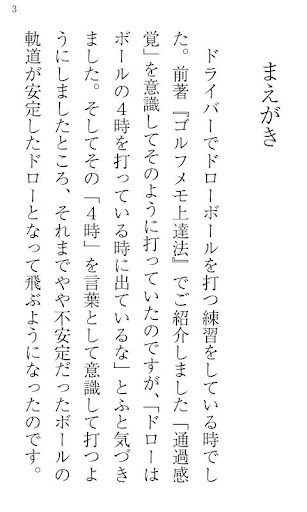 3

まえがき

ドライバーでドローボールを打つ練習をしている時でした。前著『ゴルフメモ上達法』でご紹介しました「通過感覚」を意識してそのように打っていたのですが、「ドローはボールの4時を打っている時に出ているな」とふと気づきました。そしてその「4時」を言葉として意識して打つようにしましたところ、それまでやや不安定だったボールの軌道が安定したドローとなって飛ぶようになったのです。